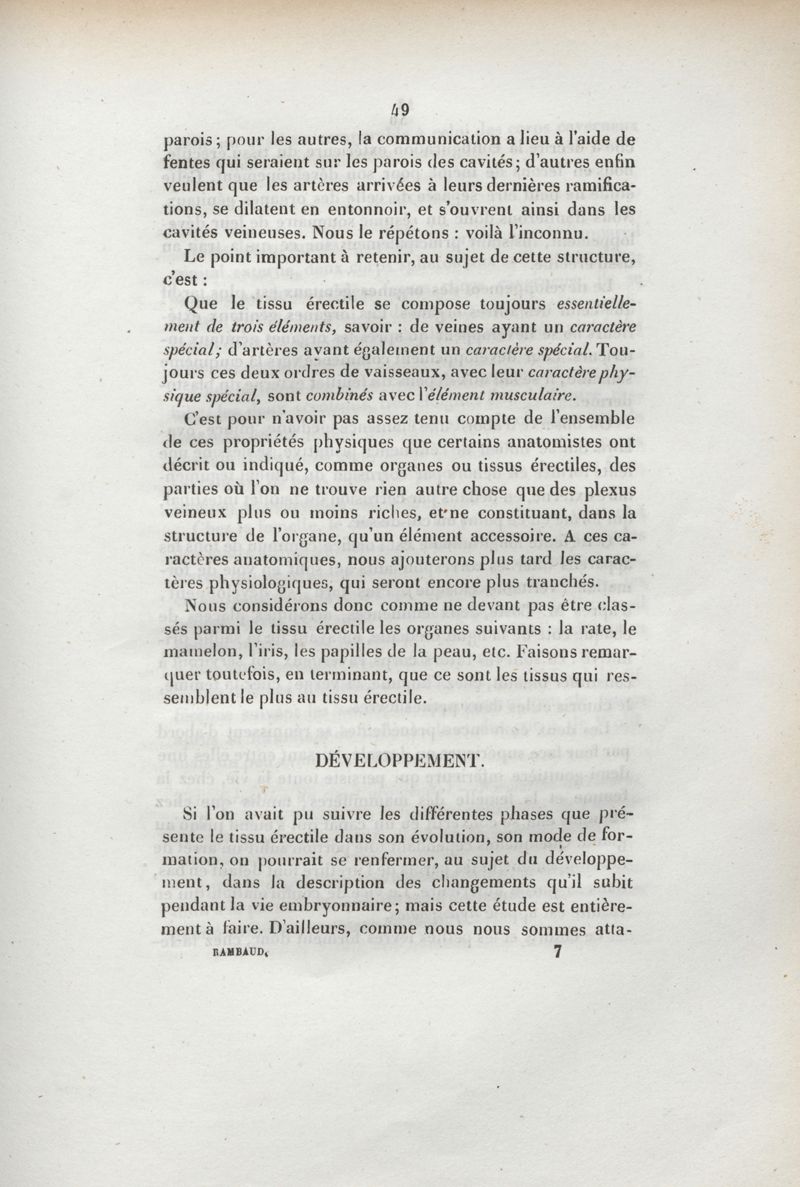 49

parois; pour les autres, la communication a lieu à l'aide de fentes qui seraient sur les parois des cavités; d'autres enfin veulent que les artères arrivées à leurs dernières ramifications, se dilatent en entonnoir, et s'ouvrent ainsi dans les cavités veineuses. Nous le répétons : voilà l'inconnu.

Le point important à retenir, au sujet de cette structure, c'est :

Que le tissu érectile se compose toujours essentiellement de trois éléments, savoir : de veines ayant un caractère spécial; d'artères ayant également un caractère spécial. Toujours ces deux ordres de vaisseaux, avec leur caractère physique spécial, sont combinés avec l'élément musculaire.

C'est pour n'avoir pas assez tenu compte de l'ensemble de ces propriétés physiques que certains anatomistes ont décrit ou indiqué, comme organes ou tissus érectiles, des parties où l'on ne trouve rien autre chose que des plexus veineux plus ou moins riches, et ne constituant, dans la structure de l'organe, qu'un élément accessoire. A ces caractères anatomiques, nous ajouterons plus tard les caractères physiologiques, qui seront encore plus tranchés.

Nous considérons donc comme ne devant pas être classés parmi le tissu érectile les organes suivants : la rate, le mamelon, l'iris, les papilles de la peau, etc. Faisons remarquer toutefois, en terminant, que ce sont les tissus qui ressemblent le plus au tissu érectile.

DÉVELOPPEMENT.

Si l'on avait pu suivre les différentes phases que présente le tissu érectile dans son évolution, son mode de formation, on pourrait se renfermer, au sujet du développement, dans la description des changements qu'il subit pendant la vie embryonnaire; mais cette étude est entièrement à faire. D'ailleurs, comme nous nous sommes atta-

RAMBAUD. 7